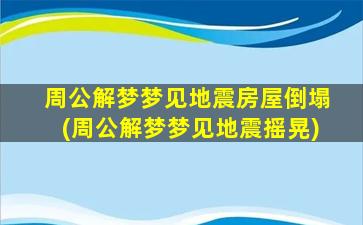 周公解梦梦见地震房屋倒塌
(周公解梦梦见地震摇晃)